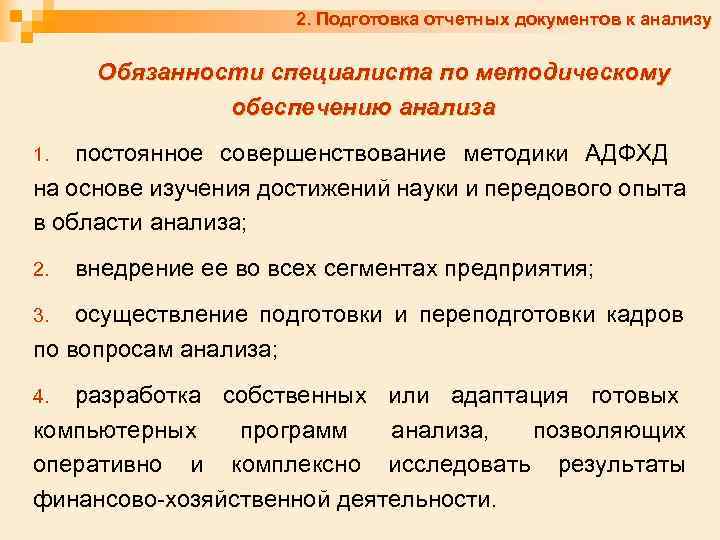 2. Подготовка отчетных документов к анализу

Обязанности специалиста по методическому обеспечению анализа

1. постоянное совершенствование методики АДФХД на основе изучения достижений науки и передового опыта в области анализа;

2. внедрение ее во всех сегментах предприятия;

3. осуществление подготовки и переподготовки кадров по вопросам анализа;

4. разработка собственных или адаптация готовых компьютерных программ анализа, позволяющих оперативно и комплексно исследовать результаты финансово-хозяйственной деятельности.